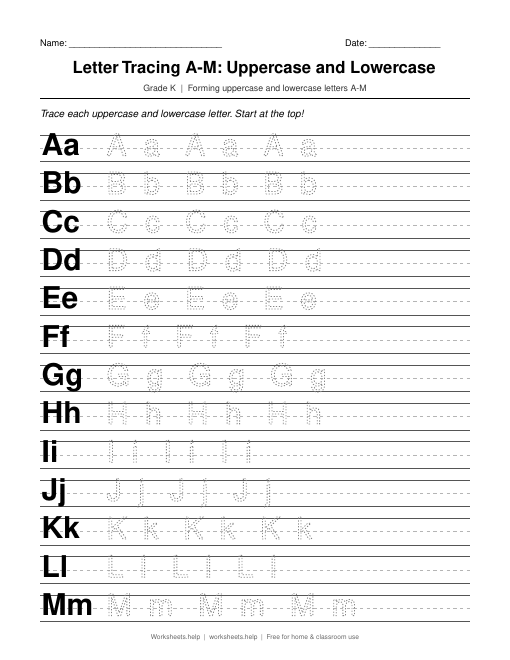 Name: ____ Date: ____

Letter Tracing A-M: Uppercase and Lowercase

Grade K | Forming uppercase and lowercase letters A-M

Trace each uppercase and lowercase letter. Start at the top!

Aa A a A a A a

Bb B b B b B b

Cc C c C c C c

Dd D d D d D d

Ee E e E e E e

Ff F f F f F f

Gg G g G g G g

Hh H h H h H h

Ii I i I i I i

Jj J j J j J j

Kk K k K k K k

Ll L l L l L l

Mm M m M m M m

Worksheets.help | worksheets.help | Free for home & classroom use